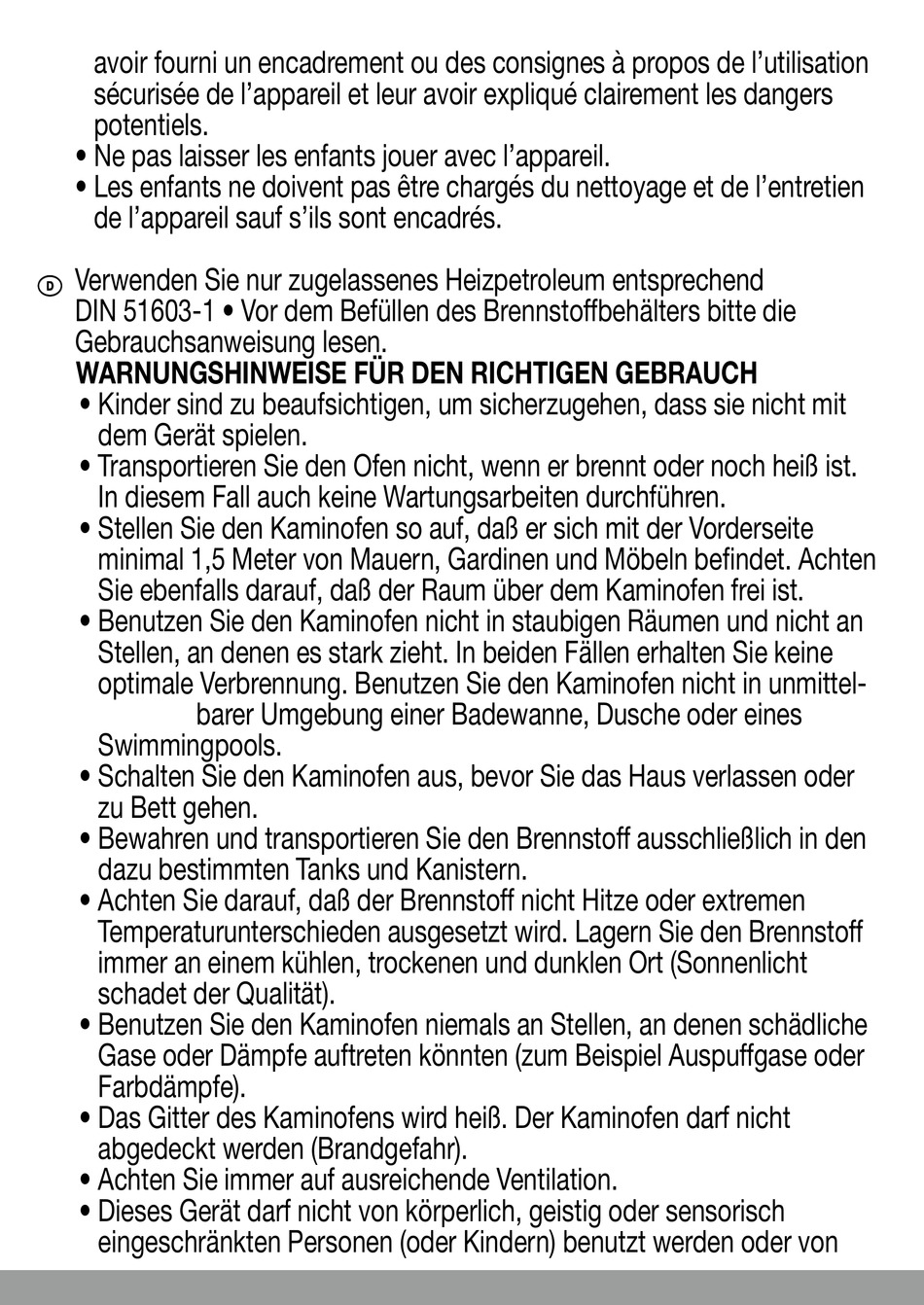 avoir fourni un encadrement ou des consignes à propos de l'utilisation sécurisée de l'appareil et leur avoir expliqué clairement les dangers potentiels.
• Ne pas laisser les enfants jouer avec l'appareil.
• Les enfants ne doivent pas être chargés du nettoyage et de l'entretien de l'appareil sauf s'ils sont encadrés.

D Verwenden Sie nur zugelassenes Heizpetroleum entsprechend DIN 51603-1 • Vor dem Befüllen des Brennstoffbehälters bitte die Gebrauchsanweisung lesen.
WARNUNGSHINWEISE FÜR DEN RICHTIGEN GEBRAUCH
• Kinder sind zu beaufsichtigen, um sicherzugehen, dass sie nicht mit dem Gerät spielen.
• Transportieren Sie den Ofen nicht, wenn er brennt oder noch heiß ist. In diesem Fall auch keine Wartungsarbeiten durchführen.
• Stellen Sie den Kaminofen so auf, daß er sich mit der Vorderseite minimal 1,5 Meter von Mauern, Gardinen und Möbeln befindet. Achten Sie ebenfalls darauf, daß der Raum über dem Kaminofen frei ist.
• Benutzen Sie den Kaminofen nicht in staubigen Räumen und nicht an Stellen, an denen es stark zieht. In beiden Fällen erhalten Sie keine optimale Verbrennung. Benutzen Sie den Kaminofen nicht in unmittelbarer Umgebung einer Badewanne, Dusche oder eines Swimmingpools.
• Schalten Sie den Kaminofen aus, bevor Sie das Haus verlassen oder zu Bett gehen.
• Bewahren und transportieren Sie den Brennstoff ausschließlich in den dazu bestimmten Tanks und Kanistern.
• Achten Sie darauf, daß der Brennstoff nicht Hitze oder extremen Temperaturunterschieden ausgesetzt wird. Lagern Sie den Brennstoff immer an einem kühlen, trockenen und dunklen Ort (Sonnenlicht schadet der Qualität).
• Benutzen Sie den Kaminofen niemals an Stellen, an denen schädliche Gase oder Dämpfe auftreten könnten (zum Beispiel Auspuffgase oder Farbdämpfe).
• Das Gitter des Kaminofens wird heiß. Der Kaminofen darf nicht abgedeckt werden (Brandgefahr).
• Achten Sie immer auf ausreichende Ventilation.
• Dieses Gerät darf nicht von körperlich, geistig oder sensorisch eingeschränkten Personen (oder Kindern) benutzt werden oder von